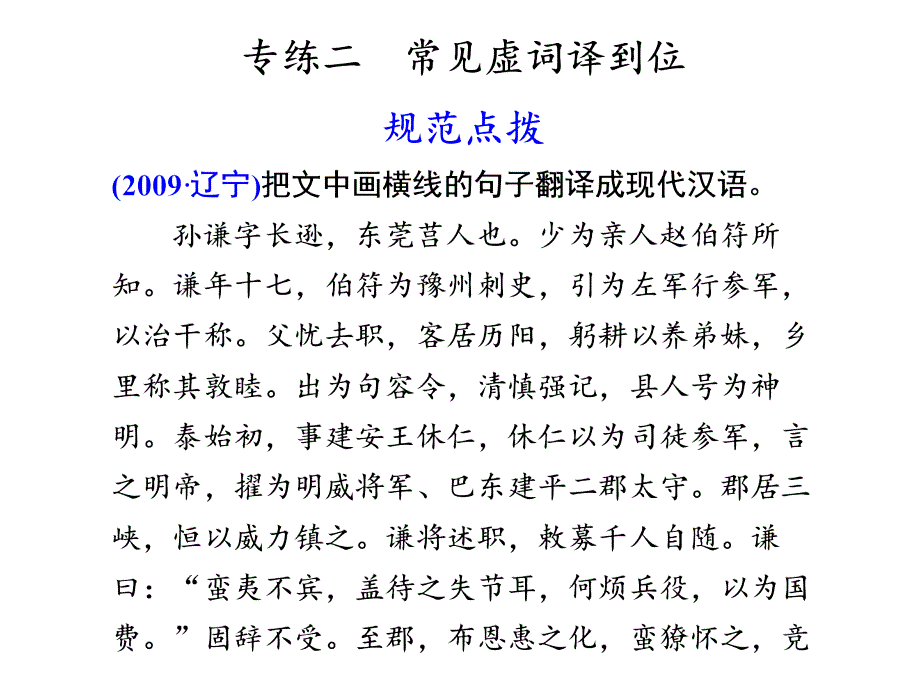 专练二　常见虚词译到位

规范点拨

(2009·辽宁)把文中画横线的句子翻译成现代汉语。

孙谦字长逊，东莞莒人也。少为亲人赵伯符所知。谦年十七，伯符为豫州刺史，引为左军行参军，以治干称。父忧去职，客居历阳，躬耕以养弟妹，乡里称其敦睦。出为句容令，清慎强记，县人号为神明。泰始初，事建安王休仁，休仁以为司徒参军，言之明帝，擢为明威将军、巴东建平二郡太守。郡居三峡，恒以威力镇之。谦将述职，敕募千人自随。谦曰：“蛮夷不宾，盖待之失节耳，何烦兵役，以为国费。”固辞不受。至郡，布恩惠之化，蛮獠怀之，竞